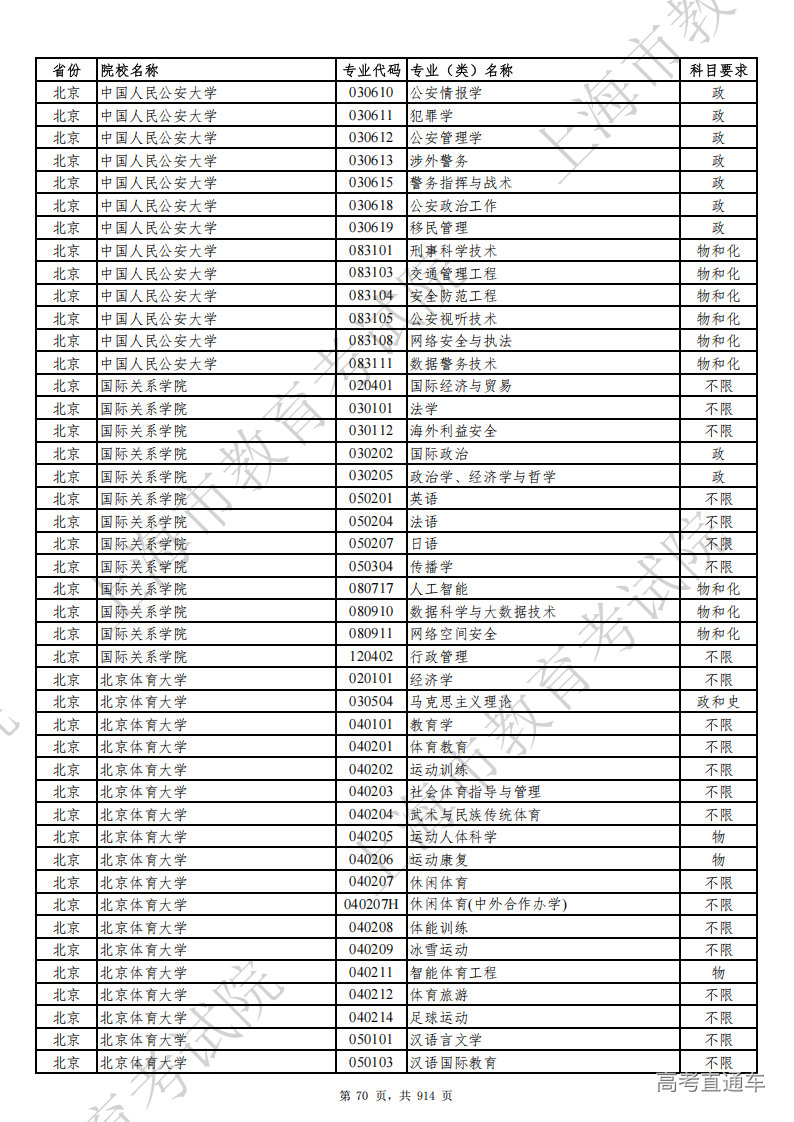 | 省份 | 院校名称 | 专业代码 | 专业（类）名称 | 科目要求 |
|---|---|---|---|---|
| 北京 | 中国人民公安大学 | 030610 | 公安情报学 | 政 |
| 北京 | 中国人民公安大学 | 030611 | 犯罪学 | 政 |
| 北京 | 中国人民公安大学 | 030612 | 公安管理学 | 政 |
| 北京 | 中国人民公安大学 | 030613 | 涉外警务 | 政 |
| 北京 | 中国人民公安大学 | 030615 | 警务指挥与战术 | 政 |
| 北京 | 中国人民公安大学 | 030618 | 公安政治工作 | 政 |
| 北京 | 中国人民公安大学 | 030619 | 移民管理 | 政 |
| 北京 | 中国人民公安大学 | 083101 | 刑事科学技术 | 物和化 |
| 北京 | 中国人民公安大学 | 083103 | 交通管理工程 | 物和化 |
| 北京 | 中国人民公安大学 | 083104 | 安全防范工程 | 物和化 |
| 北京 | 中国人民公安大学 | 083105 | 公安视听技术 | 物和化 |
| 北京 | 中国人民公安大学 | 083108 | 网络安全与执法 | 物和化 |
| 北京 | 中国人民公安大学 | 083111 | 数据警务技术 | 物和化 |
| 北京 | 国际关系学院 | 020401 | 国际经济与贸易 | 不限 |
| 北京 | 国际关系学院 | 030101 | 法学 | 不限 |
| 北京 | 国际关系学院 | 030112 | 海外利益安全 | 不限 |
| 北京 | 国际关系学院 | 030202 | 国际政治 | 政 |
| 北京 | 国际关系学院 | 030205 | 政治学、经济学与哲学 | 政 |
| 北京 | 国际关系学院 | 050201 | 英语 | 不限 |
| 北京 | 国际关系学院 | 050204 | 法语 | 不限 |
| 北京 | 国际关系学院 | 050207 | 日语 | 不限 |
| 北京 | 国际关系学院 | 050304 | 传播学 | 不限 |
| 北京 | 国际关系学院 | 080717 | 人工智能 | 物和化 |
| 北京 | 国际关系学院 | 080910 | 数据科学与大数据技术 | 物和化 |
| 北京 | 国际关系学院 | 080911 | 网络空间安全 | 物和化 |
| 北京 | 国际关系学院 | 120402 | 行政管理 | 不限 |
| 北京 | 北京体育大学 | 020101 | 经济学 | 不限 |
| 北京 | 北京体育大学 | 030504 | 马克思主义理论 | 政和史 |
| 北京 | 北京体育大学 | 040101 | 教育学 | 不限 |
| 北京 | 北京体育大学 | 040201 | 体育教育 | 不限 |
| 北京 | 北京体育大学 | 040202 | 运动训练 | 不限 |
| 北京 | 北京体育大学 | 040203 | 社会体育指导与管理 | 不限 |
| 北京 | 北京体育大学 | 040204 | 武术与民族传统体育 | 不限 |
| 北京 | 北京体育大学 | 040205 | 运动人体科学 | 物 |
| 北京 | 北京体育大学 | 040206 | 运动康复 | 物 |
| 北京 | 北京体育大学 | 040207 | 休闲体育 | 不限 |
| 北京 | 北京体育大学 | 040207H | 休闲体育(中外合作办学) | 不限 |
| 北京 | 北京体育大学 | 040208 | 体能训练 | 不限 |
| 北京 | 北京体育大学 | 040209 | 冰雪运动 | 不限 |
| 北京 | 北京体育大学 | 040211 | 智能体育工程 | 物 |
| 北京 | 北京体育大学 | 040212 | 体育旅游 | 不限 |
| 北京 | 北京体育大学 | 040214 | 足球运动 | 不限 |
| 北京 | 北京体育大学 | 050101 | 汉语言文学 | 不限 |
| 北京 | 北京体育大学 | 050103 | 汉语国际教育 | 不限 |

第 70 页，共 914 页

高考直通车

上海市教育考试院